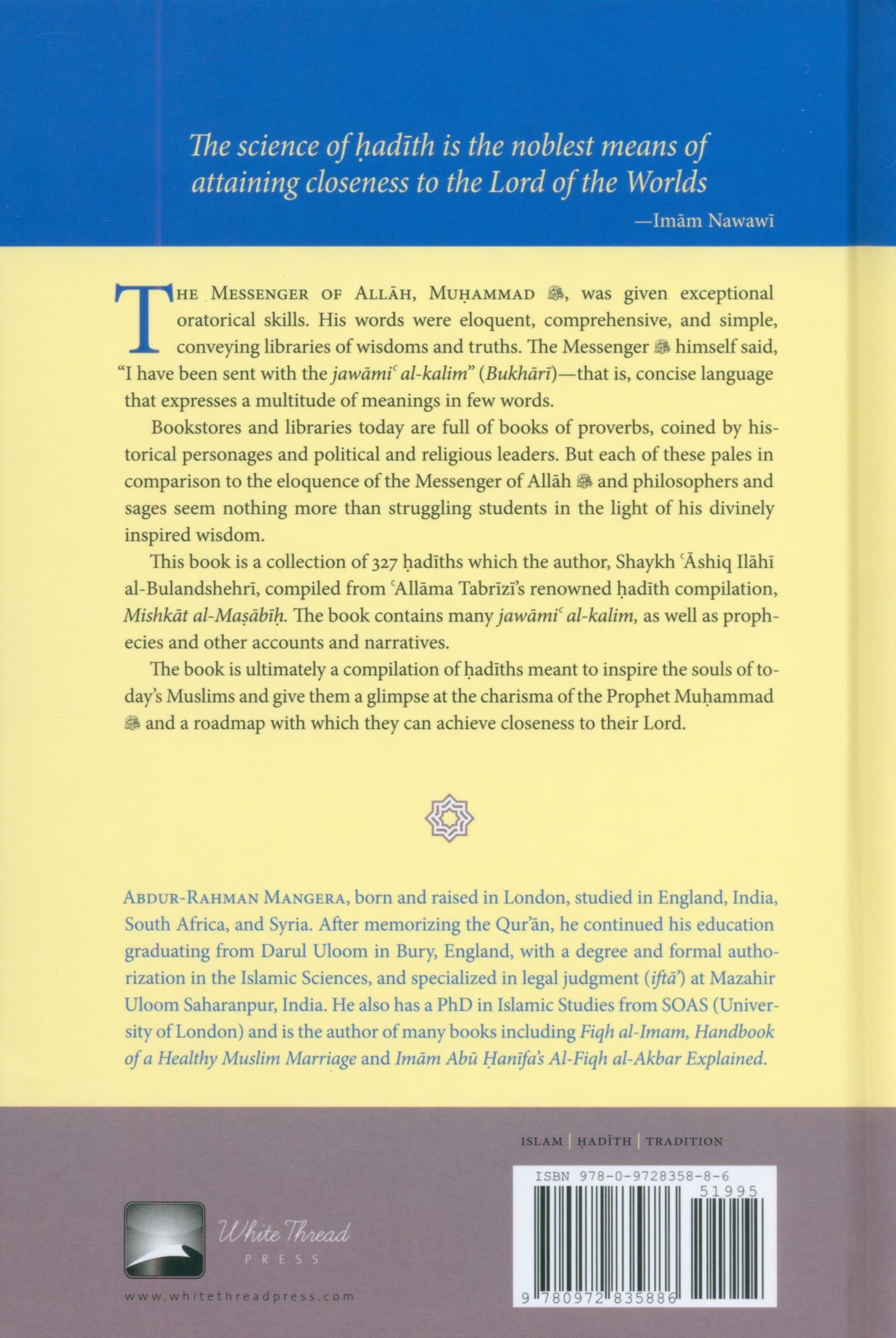 The science of ḥadīth is the noblest means of attaining closeness to the Lord of the Worlds

—Imām Nawawī

THE MESSENGER OF ALLĀH, MUḤAMMAD ﷺ, was given exceptional oratorical skills. His words were eloquent, comprehensive, and simple, conveying libraries of wisdoms and truths. The Messenger ﷺ himself said, "I have been sent with the jawāmiʿ al-kalim" (Bukhārī)—that is, concise language that expresses a multitude of meanings in few words.

Bookstores and libraries today are full of books of proverbs, coined by historical personages and political and religious leaders. But each of these pales in comparison to the eloquence of the Messenger of Allāh ﷺ and philosophers and sages seem nothing more than struggling students in the light of his divinely inspired wisdom.

This book is a collection of 327 ḥadīths which the author, Shaykh ʿĀshiq Ilāhī al-Bulandshehrī, compiled from ʿAllāma Tabrīzī's renowned ḥadīth compilation, Mishkāt al-Maṣābīḥ. The book contains many jawāmiʿ al-kalim, as well as prophecies and other accounts and narratives.

The book is ultimately a compilation of ḥadīths meant to inspire the souls of today's Muslims and give them a glimpse at the charisma of the Prophet Muḥammad ﷺ and a roadmap with which they can achieve closeness to their Lord.

ABDUR-RAHMAN MANGERA, born and raised in London, studied in England, India, South Africa, and Syria. After memorizing the Qur'ān, he continued his education graduating from Darul Uloom in Bury, England, with a degree and formal authorization in the Islamic Sciences, and specialized in legal judgment (iftā') at Mazahir Uloom Saharanpur, India. He also has a PhD in Islamic Studies from SOAS (University of London) and is the author of many books including Fiqh al-Imam, Handbook of a Healthy Muslim Marriage and Imām Abū Ḥanīfa's Al-Fiqh al-Akbar Explained.

ISLAM | ḤADĪTH | TRADITION

White Thread
PRESS

www.whitethreadpress.com

ISBN 978-0-9728358-8-6
51995
9 780972 835886